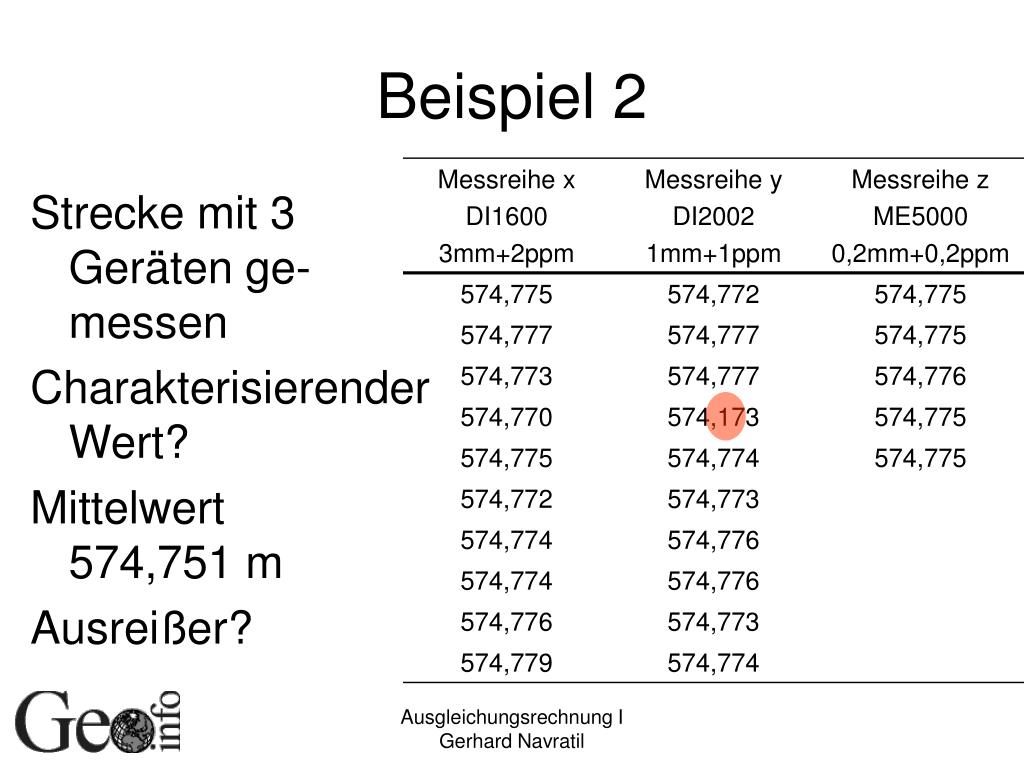 Beispiel 2

Strecke mit 3 Geräten gemessen

Charakterisierender Wert?

Mittelwert 574,751 m

Ausreißer?

| Messreihe x DI1600 3mm+2ppm | Messreihe y DI2002 1mm+1ppm | Messreihe z ME5000 0,2mm+0,2ppm |
|---|---|---|
| 574,775 | 574,772 | 574,775 |
| 574,777 | 574,777 | 574,775 |
| 574,773 | 574,777 | 574,776 |
| 574,770 | 574,173 | 574,775 |
| 574,775 | 574,774 | 574,775 |
| 574,772 | 574,773 | |
| 574,774 | 574,776 | |
| 574,774 | 574,776 | |
| 574,776 | 574,773 | |
| 574,779 | 574,774 | |

Geo info

Ausgleichungsrechnung I
Gerhard Navratil